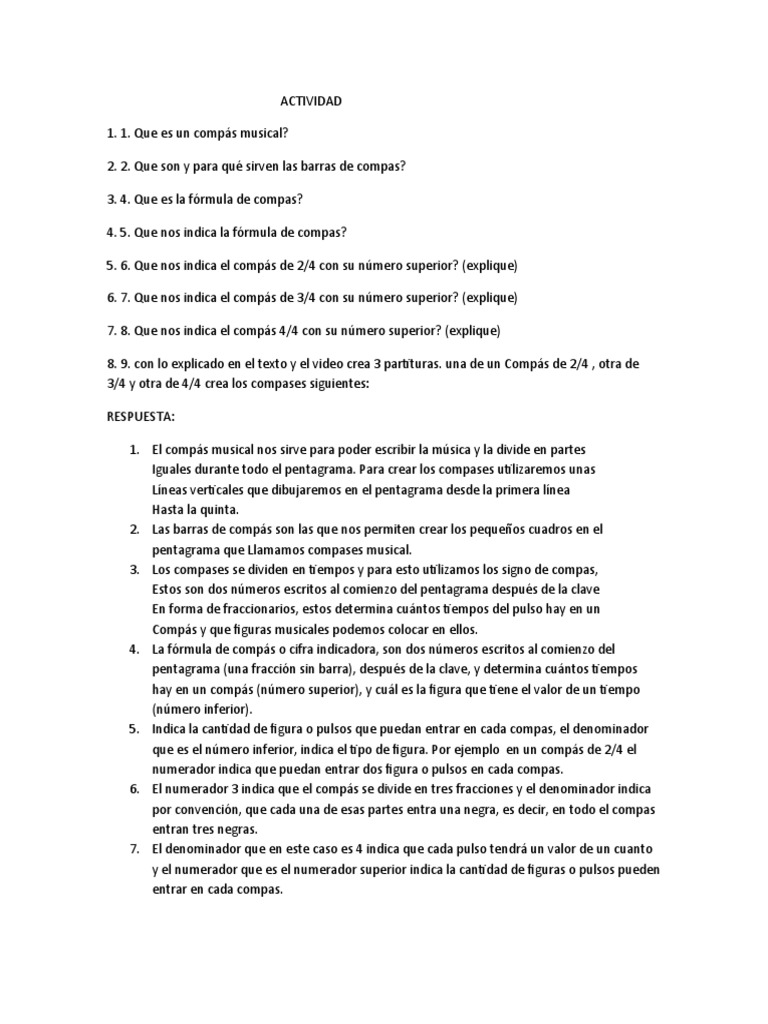 ACTIVIDAD

1. 1. Que es un compás musical?

2. 2. Que son y para qué sirven las barras de compas?

3. 4. Que es la fórmula de compas?

4. 5. Que nos indica la fórmula de compas?

5. 6. Que nos indica el compás de 2/4 con su número superior? (explique)

6. 7. Que nos indica el compás de 3/4 con su número superior? (explique)

7. 8. Que nos indica el compás 4/4 con su número superior? (explique)

8. 9. con lo explicado en el texto y el video crea 3 partituras. una de un Compás de 2/4 , otra de 3/4 y otra de 4/4 crea los compases siguientes:

RESPUESTA:

1. El compás musical nos sirve para poder escribir la música y la divide en partes Iguales durante todo el pentagrama. Para crear los compases utilizaremos unas Líneas verticales que dibujaremos en el pentagrama desde la primera línea Hasta la quinta.
2. Las barras de compás son las que nos permiten crear los pequeños cuadros en el pentagrama que Llamamos compases musical.
3. Los compases se dividen en tiempos y para esto utilizamos los signo de compas, Estos son dos números escritos al comienzo del pentagrama después de la clave En forma de fraccionarios, estos determina cuántos tiempos del pulso hay en un Compás y que figuras musicales podemos colocar en ellos.
4. La fórmula de compás o cifra indicadora, son dos números escritos al comienzo del pentagrama (una fracción sin barra), después de la clave, y determina cuántos tiempos hay en un compás (número superior), y cuál es la figura que tiene el valor de un tiempo (número inferior).
5. Indica la cantidad de figura o pulsos que puedan entrar en cada compas, el denominador que es el número inferior, indica el tipo de figura. Por ejemplo en un compás de 2/4 el numerador indica que puedan entrar dos figura o pulsos en cada compas.
6. El numerador 3 indica que el compás se divide en tres fracciones y el denominador indica por convención, que cada una de esas partes entra una negra, es decir, en todo el compas entran tres negras.
7. El denominador que en este caso es 4 indica que cada pulso tendrá un valor de un cuanto y el numerador que es el numerador superior indica la cantidad de figuras o pulsos pueden entrar en cada compas.